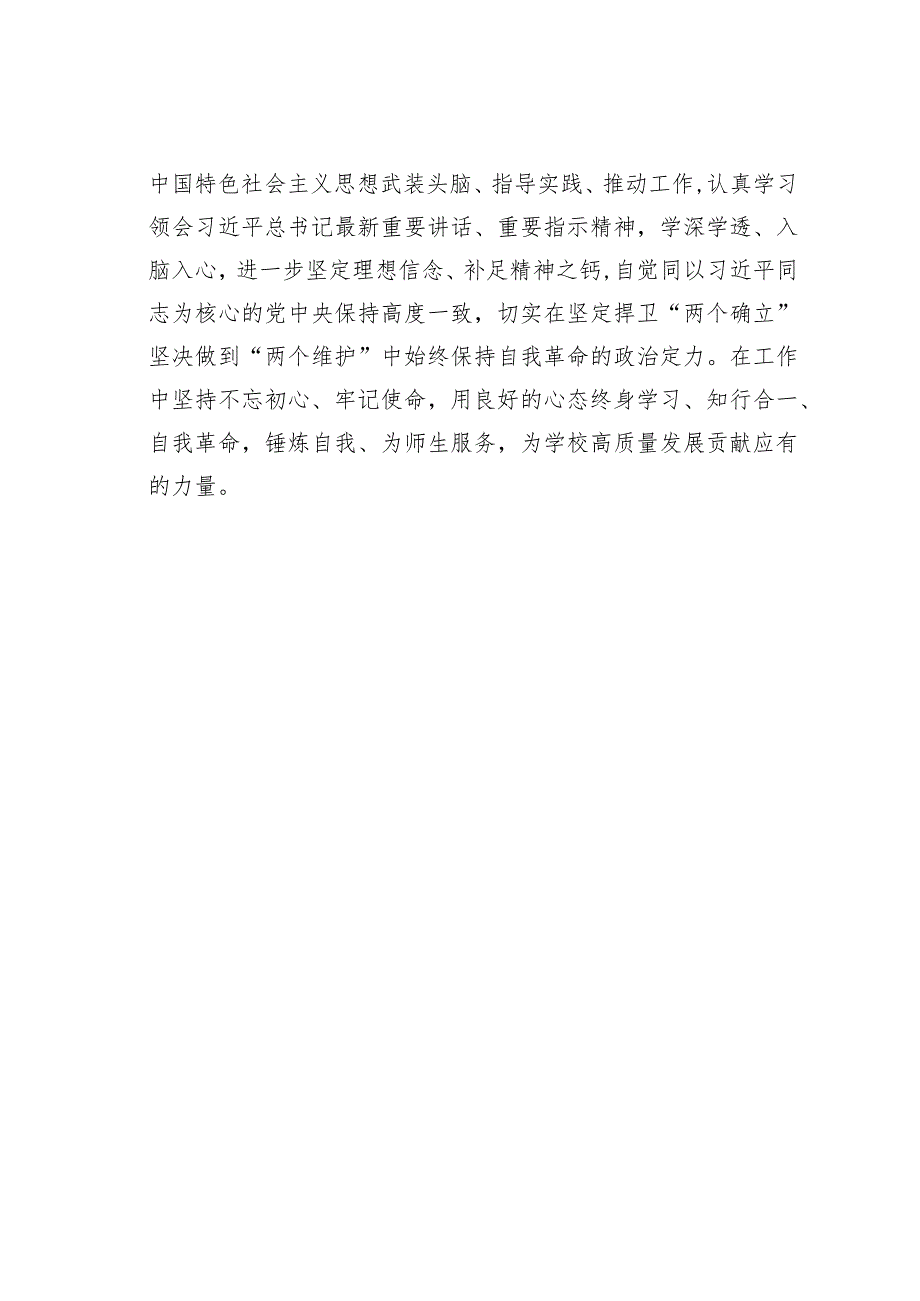 中国特色社会主义思想武装头脑、指导实践、推动工作,认真学习领会习近平总书记最新重要讲话、重要指示精神，学深学透、入脑入心，进一步坚定理想信念、补足精神之钙,自觉同以习近平同志为核心的党中央保持高度一致，切实在坚定捍卫“两个确立”坚决做到“两个维护”中始终保持自我革命的政治定力。在工作中坚持不忘初心、牢记使命，用良好的心态终身学习、知行合一、自我革命，锤炼自我、为师生服务，为学校高质量发展贡献应有的力量。